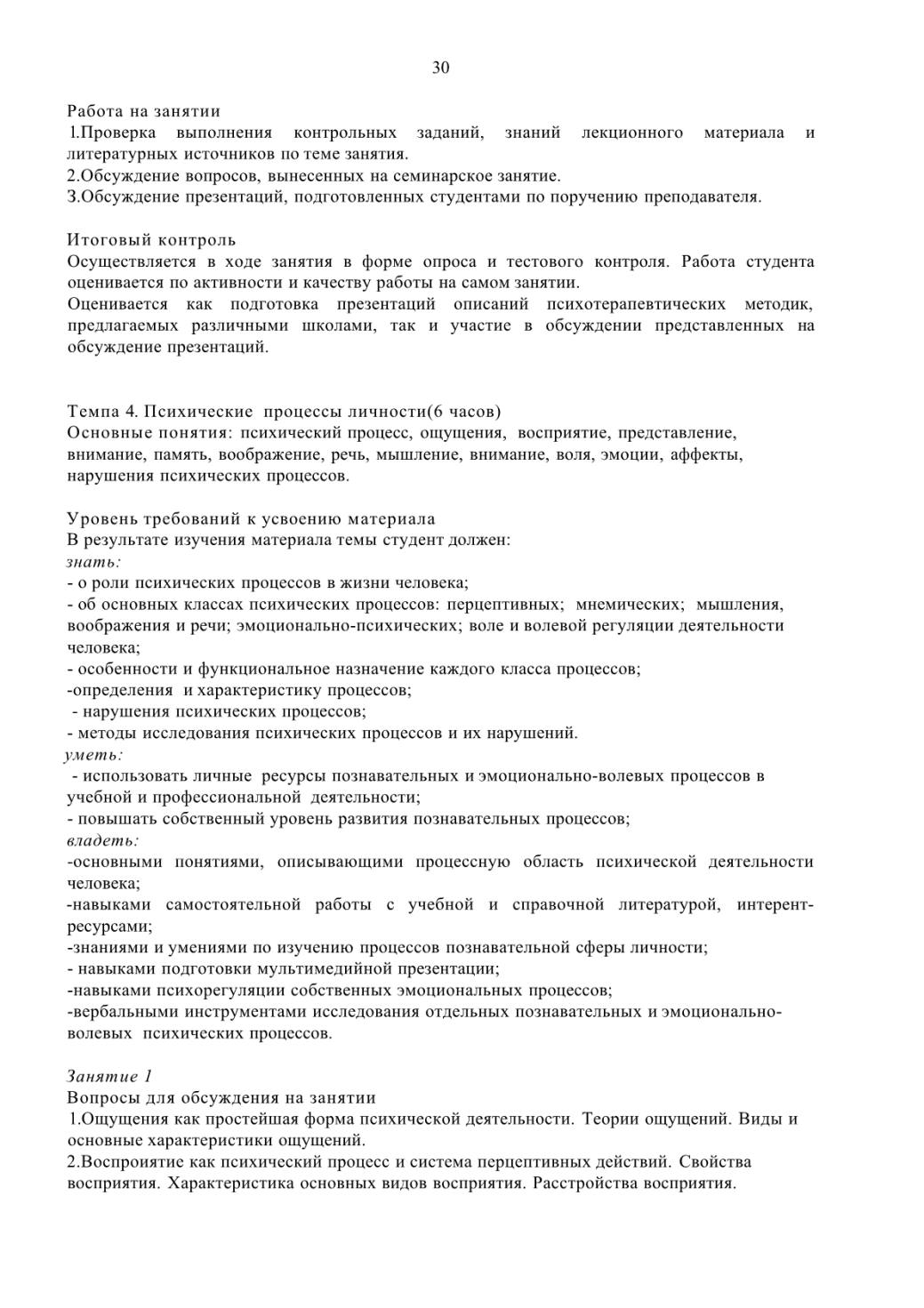 30

Работа на занятии
1.Проверка выполнения контрольных заданий, знаний лекционного материала и литературных источников по теме занятия.
2.Обсуждение вопросов, вынесенных на семинарское занятие.
3.Обсуждение презентаций, подготовленных студентами по поручению преподавателя.

Итоговый контроль
Осуществляется в ходе занятия в форме опроса и тестового контроля. Работа студента оценивается по активности и качеству работы на самом занятии.
Оценивается как подготовка презентаций описаний психотерапевтических методик, предлагаемых различными школами, так и участие в обсуждении представленных на обсуждение презентаций.

Темпа 4. Психические процессы личности(6 часов)
Основные понятия: психический процесс, ощущения, восприятие, представление, внимание, память, воображение, речь, мышление, внимание, воля, эмоции, аффекты, нарушения психических процессов.

Уровень требований к усвоению материала
В результате изучения материала темы студент должен:
знать:
- о роли психических процессов в жизни человека;
- об основных классах психических процессов: перцептивных; мнемических; мышления, воображения и речи; эмоционально-психических; воле и волевой регуляции деятельности человека;
- особенности и функциональное назначение каждого класса процессов;
-определения и характеристику процессов;
- нарушения психических процессов;
- методы исследования психических процессов и их нарушений.
уметь:
- использовать личные ресурсы познавательных и эмоционально-волевых процессов в учебной и профессиональной деятельности;
- повышать собственный уровень развития познавательных процессов;
владеть:
-основными понятиями, описывающими процессную область психической деятельности человека;
-навыками самостоятельной работы с учебной и справочной литературой, интерент-ресурсами;
-знаниями и умениями по изучению процессов познавательной сферы личности;
- навыками подготовки мультимедийной презентации;
-навыками психорегуляции собственных эмоциональных процессов;
-вербальными инструментами исследования отдельных познавательных и эмоционально-волевых психических процессов.

Занятие 1
Вопросы для обсуждения на занятии
1.Ощущения как простейшая форма психической деятельности. Теории ощущений. Виды и основные характеристики ощущений.
2.Воспроиятие как психический процесс и система перцептивных действий. Свойства восприятия. Характеристика основных видов восприятия. Расстройства восприятия.